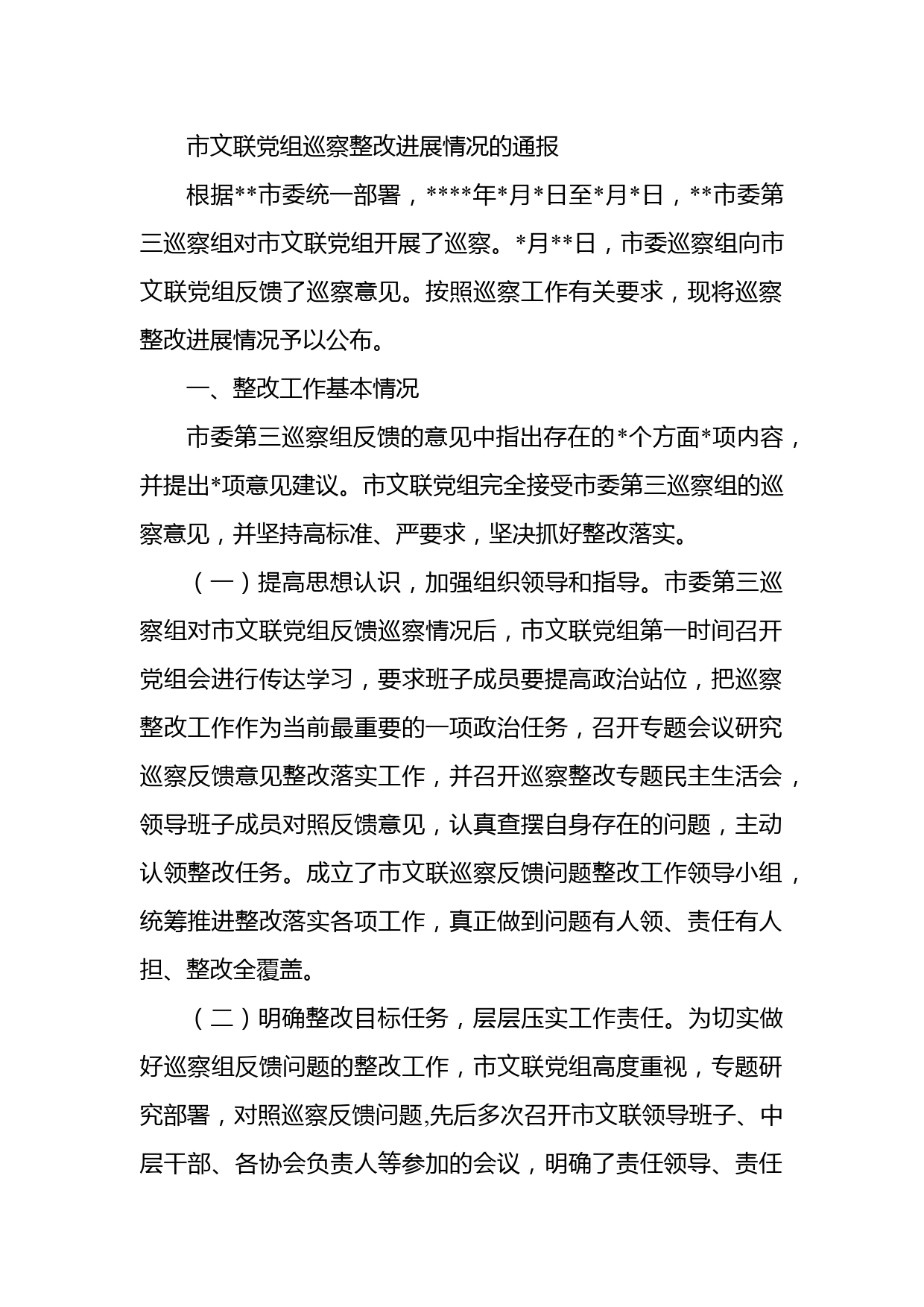 市文联党组巡察整改进展情况的通报

根据**市委统一部署，****年*月*日至*月*日，**市委第三巡察组对市文联党组开展了巡察。*月**日，市委巡察组向市文联党组反馈了巡察意见。按照巡察工作有关要求，现将巡察整改进展情况予以公布。

一、整改工作基本情况

市委第三巡察组反馈的意见中指出存在的*个方面*项内容，并提出*项意见建议。市文联党组完全接受市委第三巡察组的巡察意见，并坚持高标准、严要求，坚决抓好整改落实。

（一）提高思想认识，加强组织领导和指导。市委第三巡察组对市文联党组反馈巡察情况后，市文联党组第一时间召开党组会进行传达学习，要求班子成员要提高政治站位，把巡察整改工作作为当前最重要的一项政治任务，召开专题会议研究巡察反馈意见整改落实工作，并召开巡察整改专题民主生活会，领导班子成员对照反馈意见，认真查摆自身存在的问题，主动认领整改任务。成立了市文联巡察反馈问题整改工作领导小组，统筹推进整改落实各项工作，真正做到问题有人领、责任有人担、整改全覆盖。

（二）明确整改目标任务，层层压实工作责任。为切实做好巡察组反馈问题的整改工作，市文联党组高度重视，专题研究部署，对照巡察反馈问题,先后多次召开市文联领导班子、中层干部、各协会负责人等参加的会议，明确了责任领导、责任